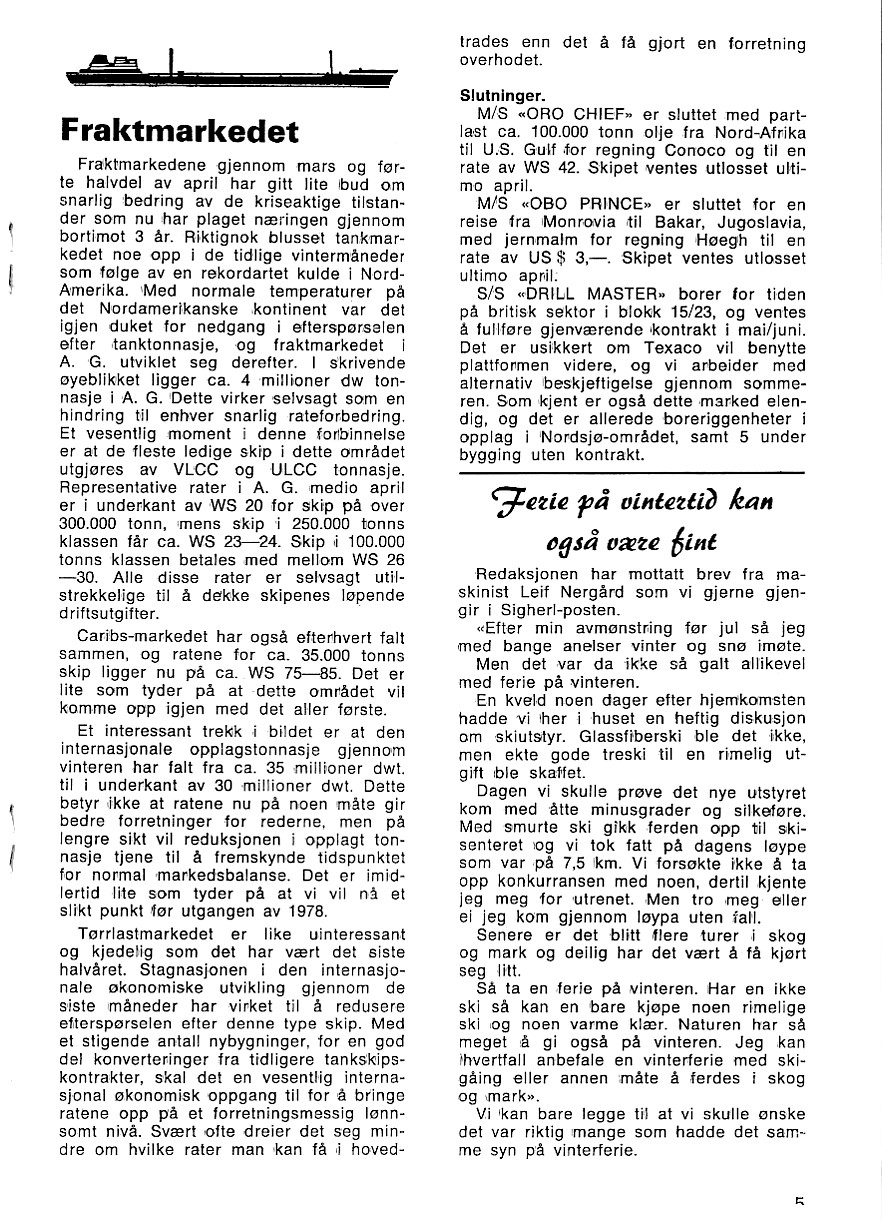 Fraktmarkedet

Fraktmarkedene gjennom mars og første halvdel av april har gitt lite bud om snarlig bedring av de kriseaktige tilstander som nu har plaget næringen gjennom bortimot 3 år. Riktignok blusset tankmarkedet noe opp i de tidlige vintermåneder som følge av en rekordartet kulde i Nord-Amerika. Med normale temperaturer på det Nordamerikanske kontinent var det igjen duket for nedgang i efterspørselen efter tanktonnasje, og fraktmarkedet i A. G. utviklet seg derefter. I skrivende øyeblikket ligger ca. 4 millioner dw tonnasje i A. G. Dette virker selvsagt som en hindring til enhver snarlig rateforbedring. Et vesentlig moment i denne forbinnelse er at de fleste ledige skip i dette området utgjøres av VLCC og ULCC tonnasje. Representative rater i A. G. medio april er i underkant av WS 20 for skip på over 300.000 tonn, mens skip i 250.000 tonns klassen får ca. WS 23—24. Skip i 100.000 tonns klassen betales med mellom WS 26—30. Alle disse rater er selvsagt utilstrekkelige til å dekke skipenes løpende driftsutgifter.

Caribs-markedet har også efterhvert falt sammen, og ratene for ca. 35.000 tonns skip ligger nu på ca. WS 75—85. Det er lite som tyder på at dette området vil komme opp igjen med det aller første.

Et interessant trekk i bildet er at den internasjonale opplagstonnasje gjennom vinteren har falt fra ca. 35 millioner dwt. til i underkant av 30 millioner dwt. Dette betyr ikke at ratene nu på noen måte gir bedre forretninger for rederne, men på lengre sikt vil reduksjonen i opplagt tonnasje tjene til å fremskynde tidspunktet for normal markedsbalanse. Det er imidlertid lite som tyder på at vi vil nå et slikt punkt før utgangen av 1978.

Tørrlastmarkedet er like uinteressant og kjedelig som det har vært det siste halvåret. Stagnasjonen i den internasjonale økonomiske utvikling gjennom de siste måneder har virket til å redusere efterspørselen efter denne type skip. Med et stigende antall nybygninger, for en god del konverteringer fra tidligere tankskipskontrakter, skal det en vesentlig internasjonal økonomisk oppgang til for å bringe ratene opp på et forretningsmessig lønnsomt nivå. Svært ofte dreier det seg mindre om hvilke rater man kan få i hovedtrades enn det å få gjort en forretning overhodet.

Slutninger.
M/S «ORO CHIEF» er sluttet med partlast ca. 100.000 tonn olje fra Nord-Afrika til U.S. Gulf for regning Conoco og til en rate av WS 42. Skipet ventes utlosset ultimo april.
M/S «OBO PRINCE» er sluttet for en reise fra Monrovia til Bakar, Jugoslavia, med jernmalm for regning Høegh til en rate av US $ 3,—. Skipet ventes utlosset ultimo april.
S/S «DRILL MASTER» borer for tiden på britisk sektor i blokk 15/23, og ventes å fullføre gjenværende kontrakt i mai/juni. Det er usikkert om Texaco vil benytte plattformen videre, og vi arbeider med alternativ beskjeftigelse gjennom sommeren. Som kjent er også dette marked elendig, og det er allerede boreriggenheter i opplag i Nordsjø-området, samt 5 under bygging uten kontrakt.

Ferie på vintertid kan også være fint

Redaksjonen har mottatt brev fra maskinist Leif Nergård som vi gjerne gjengir i Sigherl-posten.
«Efter min avmønstring før jul så jeg med bange anelser vinter og snø imøte.
Men det var da ikke så galt allikevel med ferie på vinteren.
En kveld noen dager efter hjemkomsten hadde vi her i huset en heftig diskusjon om skiutstyr. Glassfiberski ble det ikke, men ekte gode treski til en rimelig utgift ble skaffet.
Dagen vi skulle prøve det nye utstyret kom med åtte minusgrader og silkeføre. Med smurte ski gikk ferden opp til skisenteret og vi tok fatt på dagens løype som var på 7,5 km. Vi forsøkte ikke å ta opp konkurransen med noen, dertil kjente jeg meg for utrenet. Men tro meg eller ei jeg kom gjennom løypa uten fall.
Senere er det blitt flere turer i skog og mark og deilig har det vært å få kjørt seg litt.
Så ta en ferie på vinteren. Har en ikke ski så kan en bare kjøpe noen rimelige ski og noen varme klær. Naturen har så meget å gi også på vinteren. Jeg kan hvertfall anbefale en vinterferie med skigåing eller annen måte å ferdes i skog og mark».
Vi kan bare legge til at vi skulle ønske det var riktig mange som hadde det samme syn på vinterferie.

5